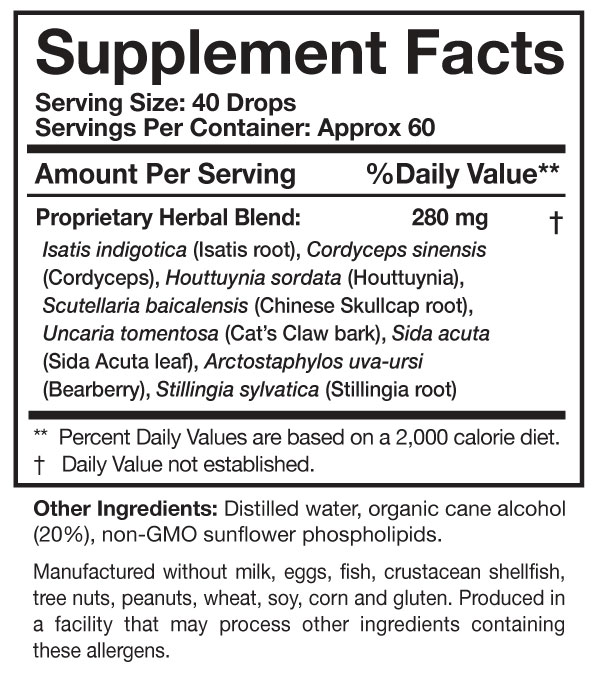 Supplement Facts

Serving Size: 40 Drops
Servings Per Container: Approx 60

Amount Per Serving %Daily Value**

Proprietary Herbal Blend: 280 mg †

Isatis indigotica (Isatis root), Cordyceps sinensis (Cordyceps), Houttuynia sordata (Houttuynia), Scutellaria baicalensis (Chinese Skullcap root), Uncaria tomentosa (Cat's Claw bark), Sida acuta (Sida Acuta leaf), Arctostaphylos uva-ursi (Bearberry), Stillingia sylvatica (Stillingia root)

** Percent Daily Values are based on a 2,000 calorie diet.
† Daily Value not established.

Other Ingredients: Distilled water, organic cane alcohol (20%), non-GMO sunflower phospholipids.

Manufactured without milk, eggs, fish, crustacean shellfish, tree nuts, peanuts, wheat, soy, corn and gluten. Produced in a facility that may process other ingredients containing these allergens.